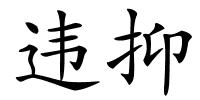 违抑